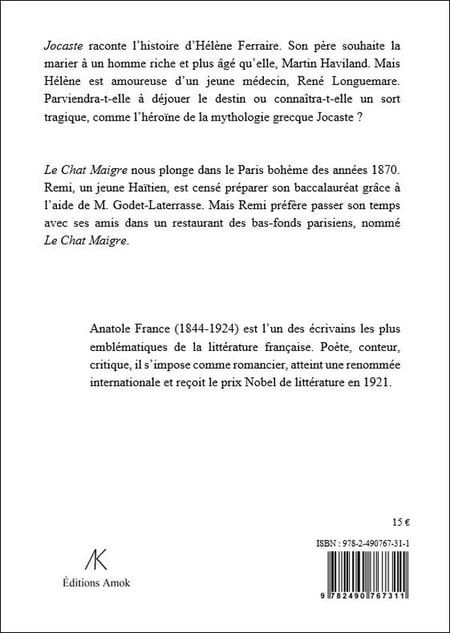 Jocaste raconte l'histoire d'Hélène Ferraire. Son père souhaite la marier à un homme riche et plus âgé qu'elle, Martin Haviland. Mais Hélène est amoureuse d'un jeune médecin, René Longuemare. Parviendra-t-elle à déjouer le destin ou connaîtra-t-elle un sort tragique, comme l'héroïne de la mythologie grecque Jocaste ?

Le Chat Maigre nous plonge dans le Paris bohème des années 1870. Remi, un jeune Haïtien, est censé préparer son baccalauréat grâce à l'aide de M. Godet-Laterrasse. Mais Remi préfère passer son temps avec ses amis dans un restaurant des bas-fonds parisiens, nommé Le Chat Maigre.

Anatole France (1844-1924) est l'un des écrivains les plus emblématiques de la littérature française. Poète, conteur, critique, il s'impose comme romancier, atteint une renommée internationale et reçoit le prix Nobel de littérature en 1921.

15 €

ISBN : 978-2-490767-31-1

9 782490 767311

AK
Éditions Amok